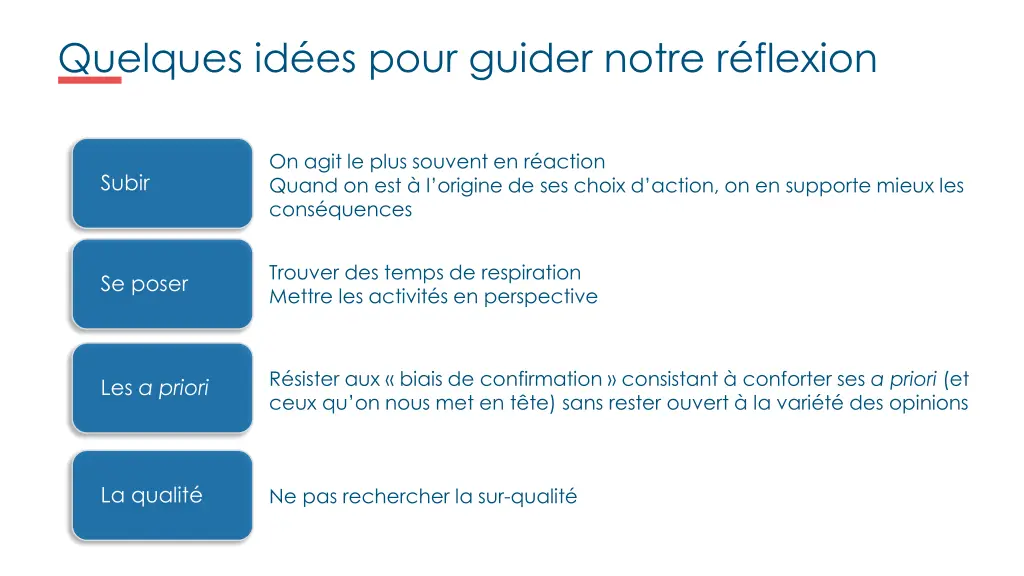 Quelques idées pour guider notre réflexion

Subir

On agit le plus souvent en réaction
Quand on est à l'origine de ses choix d'action, on en supporte mieux les conséquences

Se poser

Trouver des temps de respiration
Mettre les activités en perspective

Les a priori

Résister aux « biais de confirmation » consistant à conforter ses a priori (et ceux qu'on nous met en tête) sans rester ouvert à la variété des opinions

La qualité

Ne pas rechercher la sur-qualité